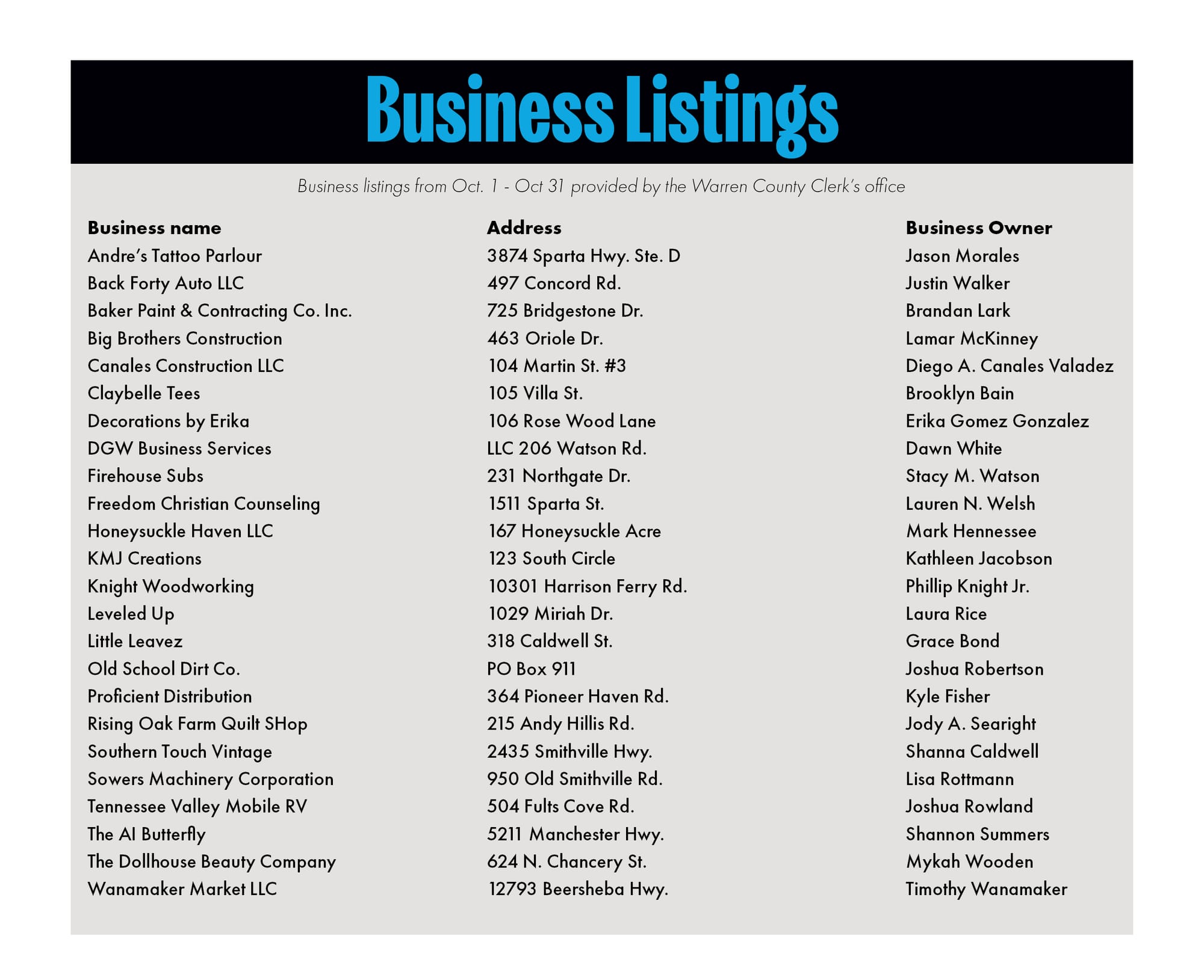 Business Listings

Business listings from Oct. 1 - Oct 31 provided by the Warren County Clerk's office

| Business name | Address | Business Owner |
|---|---|---|
| Andre's Tattoo Parlour | 3874 Sparta Hwy. Ste. D | Jason Morales |
| Back Forty Auto LLC | 497 Concord Rd. | Justin Walker |
| Baker Paint & Contracting Co. Inc. | 725 Bridgestone Dr. | Brandan Lark |
| Big Brothers Construction | 463 Oriole Dr. | Lamar McKinney |
| Canales Construction LLC | 104 Martin St. #3 | Diego A. Canales Valadez |
| Claybelle Tees | 105 Villa St. | Brooklyn Bain |
| Decorations by Erika | 106 Rose Wood Lane | Erika Gomez Gonzalez |
| DGW Business Services | LLC 206 Watson Rd. | Dawn White |
| Firehouse Subs | 231 Northgate Dr. | Stacy M. Watson |
| Freedom Christian Counseling | 1511 Sparta St. | Lauren N. Welsh |
| Honeysuckle Haven LLC | 167 Honeysuckle Acre | Mark Hennessee |
| KMJ Creations | 123 South Circle | Kathleen Jacobson |
| Knight Woodworking | 10301 Harrison Ferry Rd. | Phillip Knight Jr. |
| Leveled Up | 1029 Miriah Dr. | Laura Rice |
| Little Leavez | 318 Caldwell St. | Grace Bond |
| Old School Dirt Co. | PO Box 911 | Joshua Robertson |
| Proficient Distribution | 364 Pioneer Haven Rd. | Kyle Fisher |
| Rising Oak Farm Quilt SHop | 215 Andy Hillis Rd. | Jody A. Searight |
| Southern Touch Vintage | 2435 Smithville Hwy. | Shanna Caldwell |
| Sowers Machinery Corporation | 950 Old Smithville Rd. | Lisa Rottmann |
| Tennessee Valley Mobile RV | 504 Fults Cove Rd. | Joshua Rowland |
| The AI Butterfly | 5211 Manchester Hwy. | Shannon Summers |
| The Dollhouse Beauty Company | 624 N. Chancery St. | Mykah Wooden |
| Wanamaker Market LLC | 12793 Beersheba Hwy. | Timothy Wanamaker |